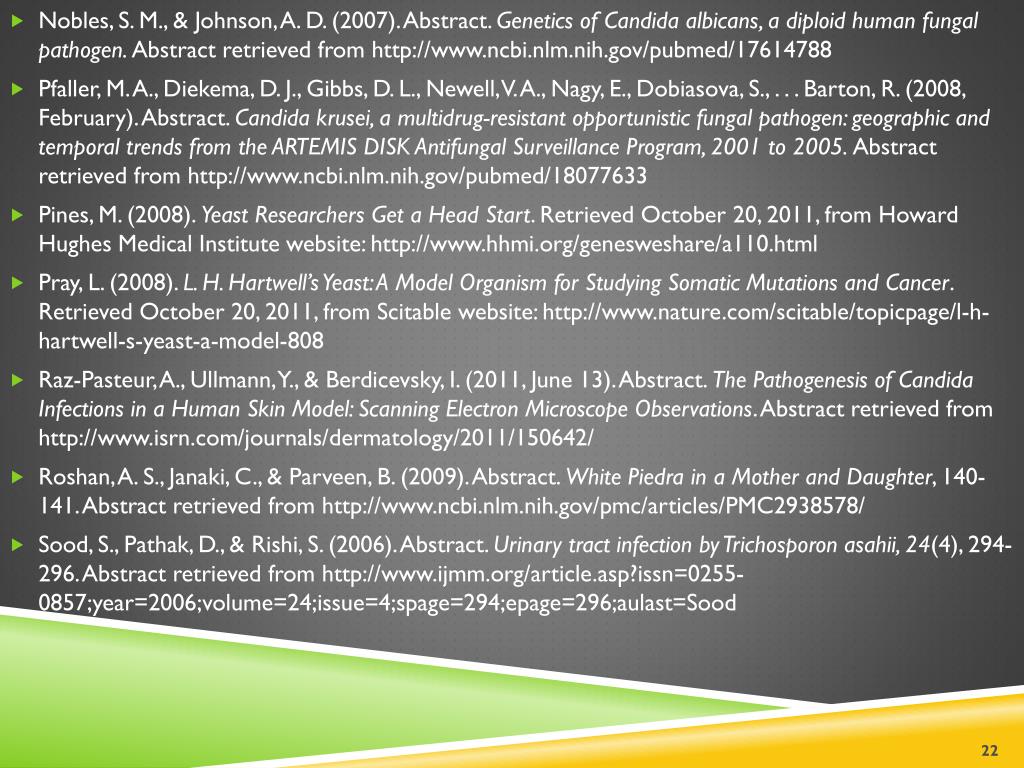 Nobles, S. M., & Johnson, A. D. (2007). Abstract. Genetics of Candida albicans, a diploid human fungal pathogen. Abstract retrieved from http://www.ncbi.nlm.nih.gov/pubmed/17614788

Pfaller, M. A., Diekema, D. J., Gibbs, D. L., Newell, V. A., Nagy, E., Dobiasova, S., . . . Barton, R. (2008, February). Abstract. Candida krusei, a multidrug-resistant opportunistic fungal pathogen: geographic and temporal trends from the ARTEMIS DISK Antifungal Surveillance Program, 2001 to 2005. Abstract retrieved from http://www.ncbi.nlm.nih.gov/pubmed/18077633

Pines, M. (2008). Yeast Researchers Get a Head Start. Retrieved October 20, 2011, from Howard Hughes Medical Institute website: http://www.hhmi.org/genesweshare/a110.html

Pray, L. (2008). L. H. Hartwell's Yeast: A Model Organism for Studying Somatic Mutations and Cancer. Retrieved October 20, 2011, from Scitable website: http://www.nature.com/scitable/topicpage/l-h-hartwell-s-yeast-a-model-808

Raz-Pasteur, A., Ullmann, Y., & Berdicevsky, I. (2011, June 13). Abstract. The Pathogenesis of Candida Infections in a Human Skin Model: Scanning Electron Microscope Observations. Abstract retrieved from http://www.isrn.com/journals/dermatology/2011/150642/

Roshan, A. S., Janaki, C., & Parveen, B. (2009). Abstract. White Piedra in a Mother and Daughter, 140-141. Abstract retrieved from http://www.ncbi.nlm.nih.gov/pmc/articles/PMC2938578/

Sood, S., Pathak, D., & Rishi, S. (2006). Abstract. Urinary tract infection by Trichosporon asahii, 24(4), 294-296. Abstract retrieved from http://www.ijmm.org/article.asp?issn=0255-0857;year=2006;volume=24;issue=4;spage=294;epage=296;aulast=Sood

22